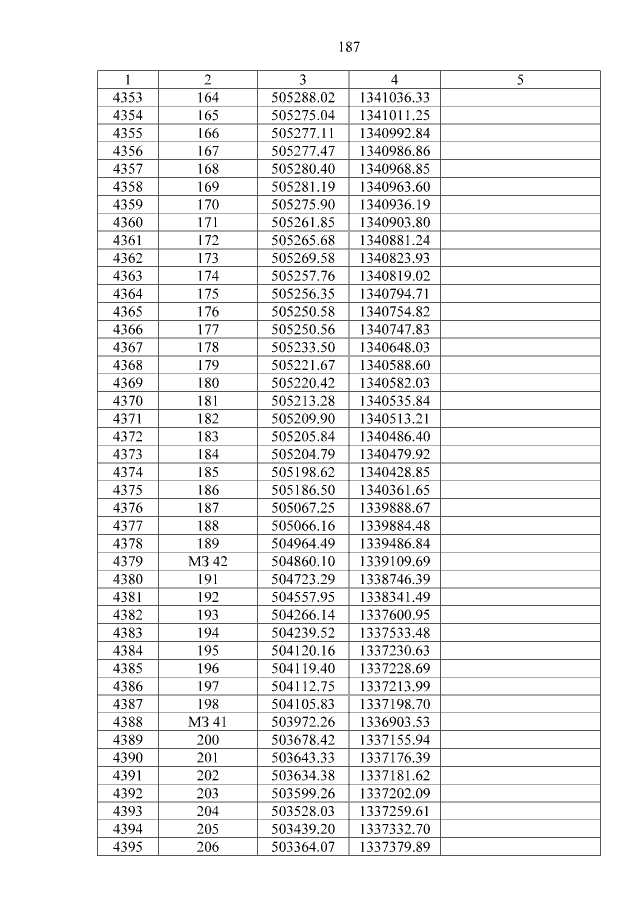 187

| 1 | 2 | 3 | 4 | 5 |
|---|---|---|---|---|
| 4353 | 164 | 505288.02 | 1341036.33 | |
| 4354 | 165 | 505275.04 | 1341011.25 | |
| 4355 | 166 | 505277.11 | 1340992.84 | |
| 4356 | 167 | 505277.47 | 1340986.86 | |
| 4357 | 168 | 505280.40 | 1340968.85 | |
| 4358 | 169 | 505281.19 | 1340963.60 | |
| 4359 | 170 | 505275.90 | 1340936.19 | |
| 4360 | 171 | 505261.85 | 1340903.80 | |
| 4361 | 172 | 505265.68 | 1340881.24 | |
| 4362 | 173 | 505269.58 | 1340823.93 | |
| 4363 | 174 | 505257.76 | 1340819.02 | |
| 4364 | 175 | 505256.35 | 1340794.71 | |
| 4365 | 176 | 505250.58 | 1340754.82 | |
| 4366 | 177 | 505250.56 | 1340747.83 | |
| 4367 | 178 | 505233.50 | 1340648.03 | |
| 4368 | 179 | 505221.67 | 1340588.60 | |
| 4369 | 180 | 505220.42 | 1340582.03 | |
| 4370 | 181 | 505213.28 | 1340535.84 | |
| 4371 | 182 | 505209.90 | 1340513.21 | |
| 4372 | 183 | 505205.84 | 1340486.40 | |
| 4373 | 184 | 505204.79 | 1340479.92 | |
| 4374 | 185 | 505198.62 | 1340428.85 | |
| 4375 | 186 | 505186.50 | 1340361.65 | |
| 4376 | 187 | 505067.25 | 1339888.67 | |
| 4377 | 188 | 505066.16 | 1339884.48 | |
| 4378 | 189 | 504964.49 | 1339486.84 | |
| 4379 | МЗ 42 | 504860.10 | 1339109.69 | |
| 4380 | 191 | 504723.29 | 1338746.39 | |
| 4381 | 192 | 504557.95 | 1338341.49 | |
| 4382 | 193 | 504266.14 | 1337600.95 | |
| 4383 | 194 | 504239.52 | 1337533.48 | |
| 4384 | 195 | 504120.16 | 1337230.63 | |
| 4385 | 196 | 504119.40 | 1337228.69 | |
| 4386 | 197 | 504112.75 | 1337213.99 | |
| 4387 | 198 | 504105.83 | 1337198.70 | |
| 4388 | МЗ 41 | 503972.26 | 1336903.53 | |
| 4389 | 200 | 503678.42 | 1337155.94 | |
| 4390 | 201 | 503643.33 | 1337176.39 | |
| 4391 | 202 | 503634.38 | 1337181.62 | |
| 4392 | 203 | 503599.26 | 1337202.09 | |
| 4393 | 204 | 503528.03 | 1337259.61 | |
| 4394 | 205 | 503439.20 | 1337332.70 | |
| 4395 | 206 | 503364.07 | 1337379.89 | |